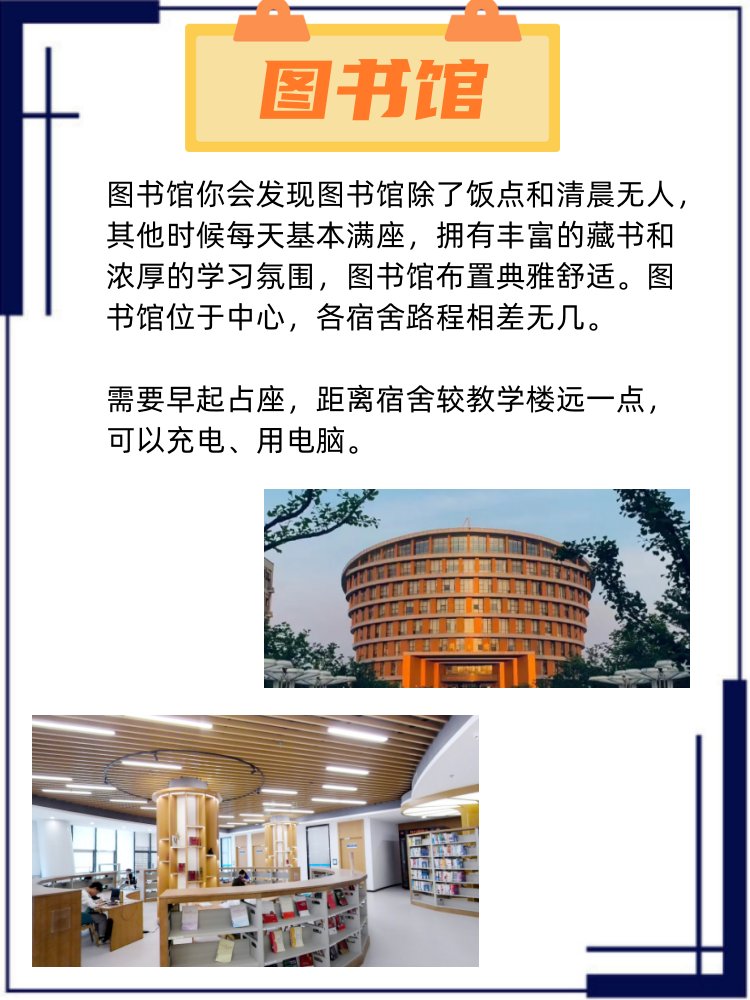 图书馆

图书馆你会发现图书馆除了饭点和清晨无人，其他时候每天基本满座，拥有丰富的藏书和浓厚的学习氛围，图书馆布置典雅舒适。图书馆位于中心，各宿舍路程相差无几。

需要早起占座，距离宿舍较教学楼远一点，可以充电、用电脑。